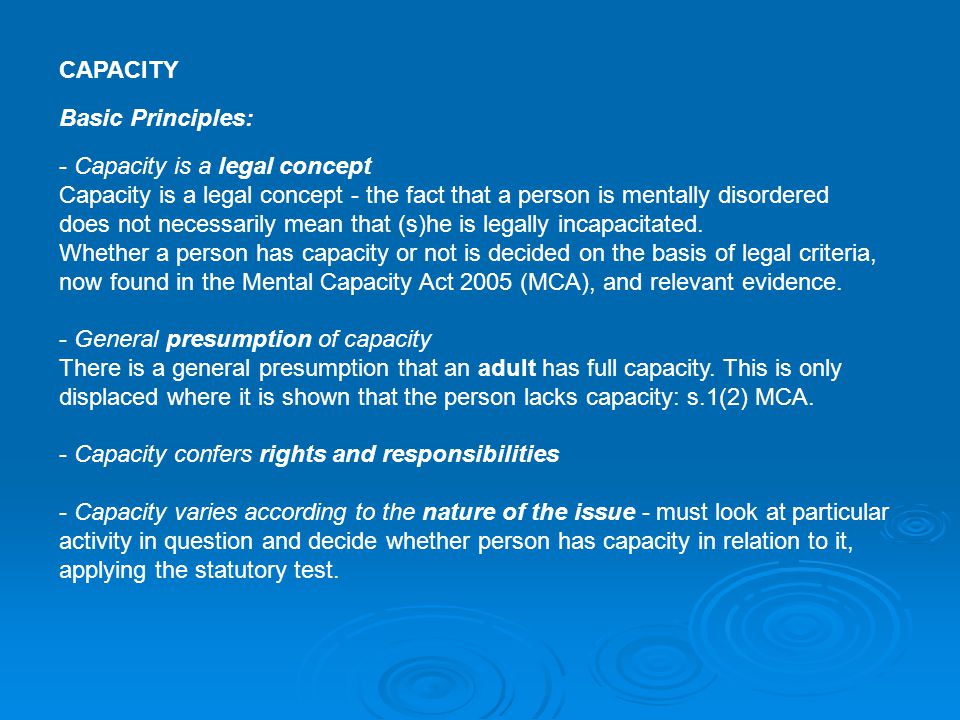 CAPACITY

Basic Principles:

- Capacity is a legal concept
Capacity is a legal concept - the fact that a person is mentally disordered does not necessarily mean that (s)he is legally incapacitated.
Whether a person has capacity or not is decided on the basis of legal criteria, now found in the Mental Capacity Act 2005 (MCA), and relevant evidence.

- General presumption of capacity
There is a general presumption that an adult has full capacity. This is only displaced where it is shown that the person lacks capacity: s.1(2) MCA.

- Capacity confers rights and responsibilities

- Capacity varies according to the nature of the issue - must look at particular activity in question and decide whether person has capacity in relation to it, applying the statutory test.